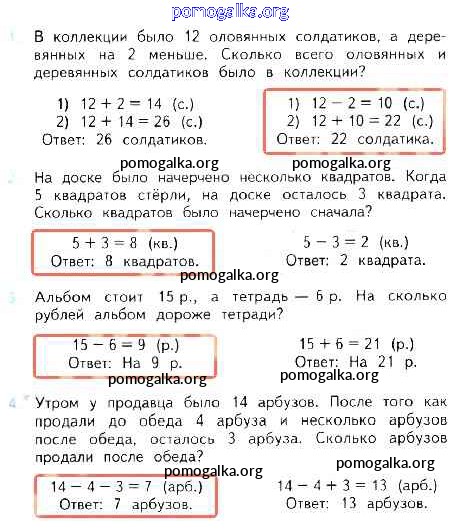 pomogalka.org

1. В коллекции было 12 оловянных солдатиков, а деревянных на 2 меньше. Сколько всего оловянных и деревянных солдатиков было в коллекции?

1) $12 + 2 = 14$ (с.)
2) $12 + 14 = 26$ (с.)
Ответ: 26 солдатиков.

1) $12 - 2 = 10$ (с.)
2) $12 + 10 = 22$ (с.)
Ответ: 22 солдатика.

pomogalka.org pomogalka.org

2. На доске было начерчено несколько квадратов. Когда 5 квадратов стёрли, на доске осталось 3 квадрата. Сколько квадратов было начерчено сначала?

$5 + 3 = 8$ (кв.)
Ответ: 8 квадратов.

$5 - 3 = 2$ (кв.)
Ответ: 2 квадрата.

pomogalka.org

3. Альбом стоит 15 р., а тетрадь — 6 р. На сколько рублей альбом дороже тетради?

$15 - 6 = 9$ (р.)
Ответ: На 9 р.

$15 + 6 = 21$ (р.)
Ответ: На 21 р.

pomogalka.org pomogalka.org

4. Утром у продавца было 14 арбузов. После того как продали до обеда 4 арбуза и несколько арбузов после обеда, осталось 3 арбуза. Сколько арбузов продали после обеда?

pomogalka.org pomogalka.org

$14 - 4 - 3 = 7$ (арб.)
Ответ: 7 арбузов.

$14 - 4 + 3 = 13$ (арб.)
Ответ: 13 арбузов.